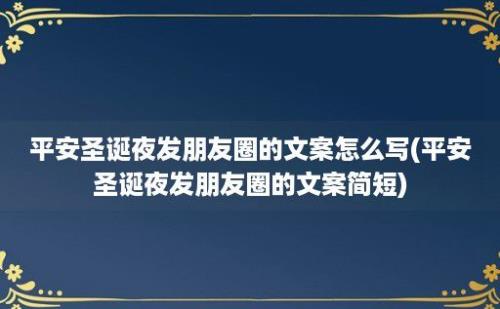 平安圣诞夜发朋友圈的文案怎么写(平安圣诞夜发朋友圈的文案简短)